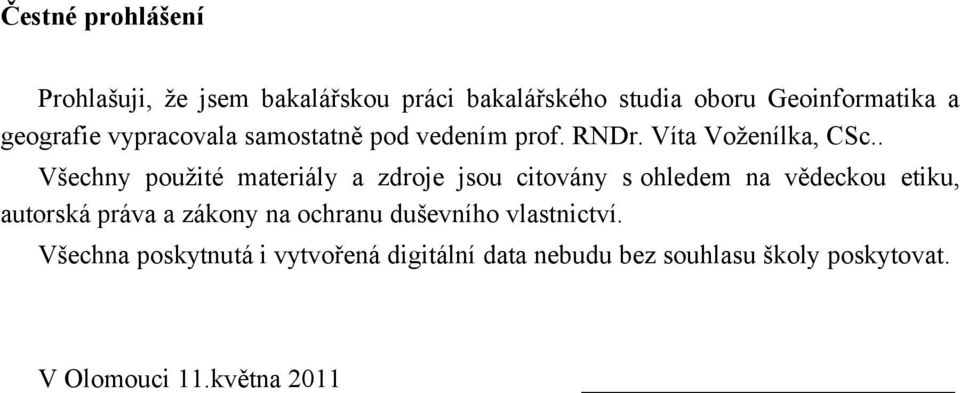 Čestné prohlášení

Prohlašuji, že jsem bakalářskou práci bakalářského studia oboru Geoinformatika a geografie vypracovala samostatně pod vedením prof. RNDr. Víta Voženílka, CSc..

Všechny použité materiály a zdroje jsou citovány s ohledem na vědeckou etiku, autorská práva a zákony na ochranu duševního vlastnictví.

Všechna poskytnutá i vytvořená digitální data nebudu bez souhlasu školy poskytovat.

V Olomouci 11.května 2011